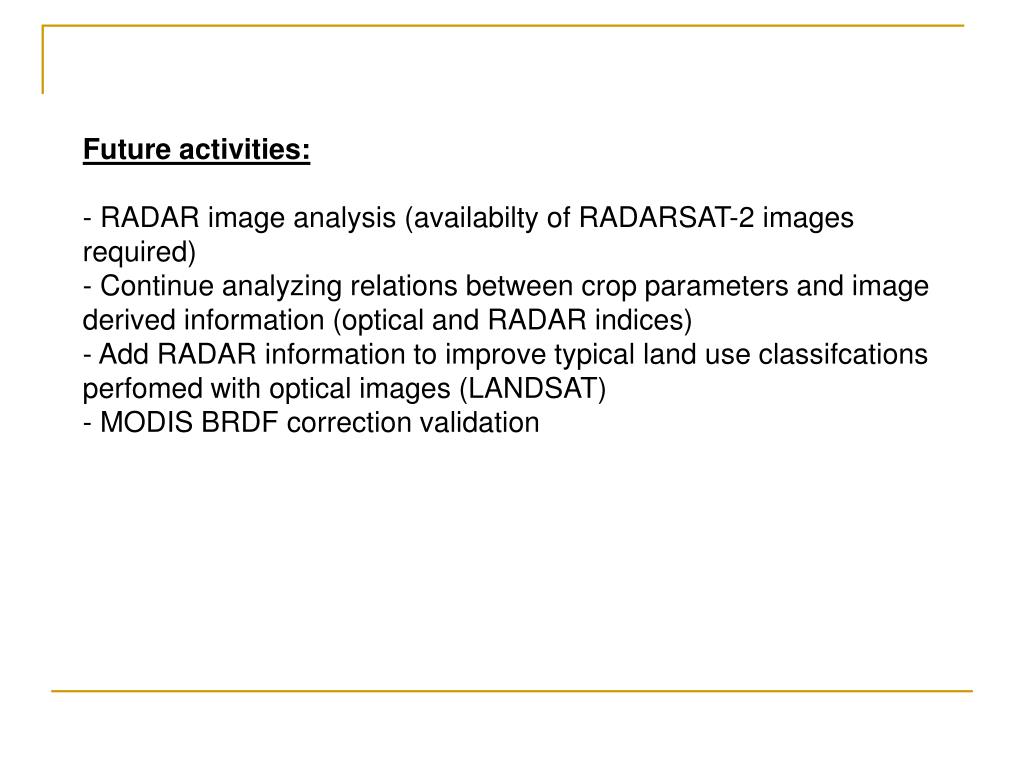 Future activities:

- RADAR image analysis (availabilty of RADARSAT-2 images required)
- Continue analyzing relations between crop parameters and image derived information (optical and RADAR indices)
- Add RADAR information to improve typical land use classifcations perfomed with optical images (LANDSAT)
- MODIS BRDF correction validation